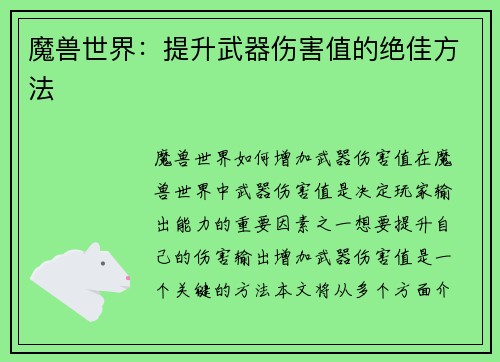 魔兽世界：提升武器伤害值的绝佳方法

魔兽世界如何增加武器伤害值在魔兽世界中武器伤害值是决定玩家输出能力的重要因素之一想要提升自己的伤害输出增加武器伤害值是一个关键的方法本文将从多个方面介